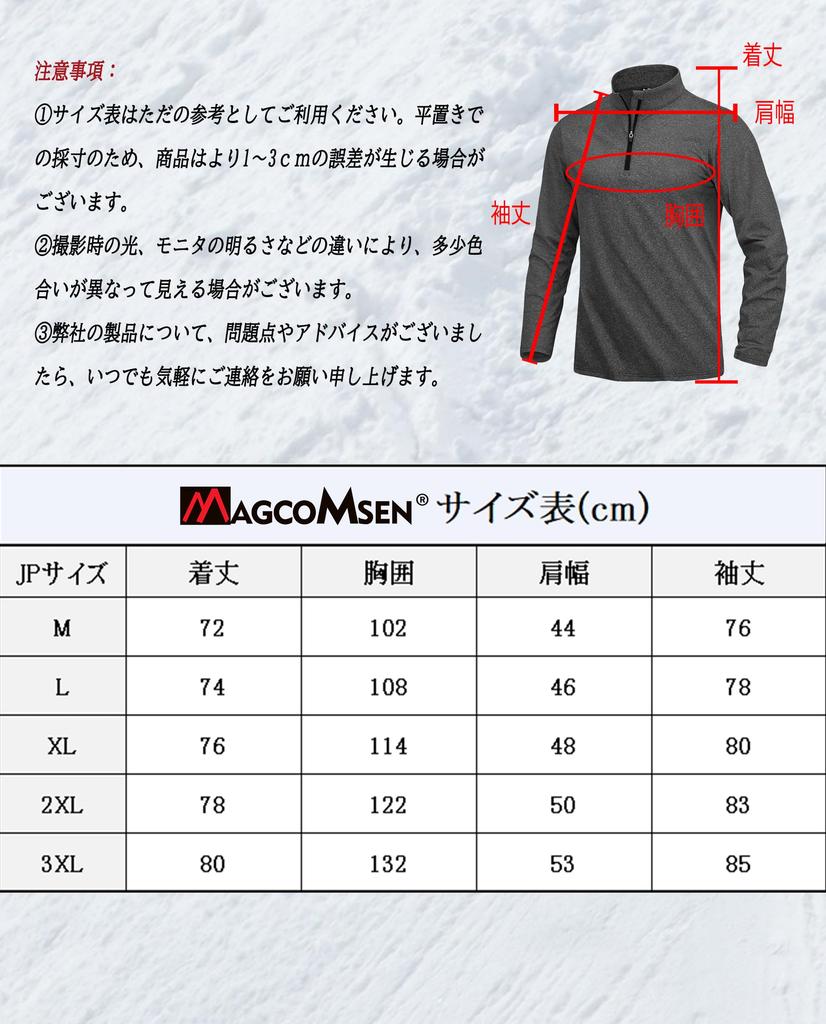 注意事項：

①サイズ表はただの参考としてご利用ください。平置きでの採寸のため、商品はより1~3ｃｍの誤差が生じる場合がございます。

②撮影時の光、モニタの明るさなどの違いにより、多少色合いが異なって見える場合がございます。

③弊社の製品について、問題点やアドバイスがございましたら、いつでも気軽にご連絡をお願い申し上げます。

着丈
肩幅
袖丈
胸囲

MAGCOMSEN® サイズ表(cm)

| JPサイズ | 着丈 | 胸囲 | 肩幅 | 袖丈 |
|---|---|---|---|---|
| M | 72 | 102 | 44 | 76 |
| L | 74 | 108 | 46 | 78 |
| XL | 76 | 114 | 48 | 80 |
| 2XL | 78 | 122 | 50 | 83 |
| 3XL | 80 | 132 | 53 | 85 |